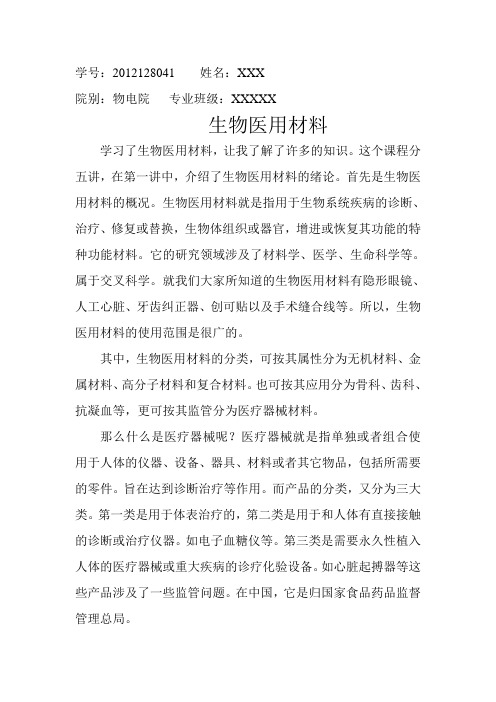 学号：2012128041　　姓名：XXX

院别：物电院　　专业班级：XXXXX

生物医用材料

学习了生物医用材料，让我了解了许多的知识。这个课程分五讲，在第一讲中，介绍了生物医用材料的绪论。首先是生物医用材料的概况。生物医用材料就是指用于生物系统疾病的诊断、治疗、修复或替换，生物体组织或器官，增进或恢复其功能的特种功能材料。它的研究领域涉及了材料学、医学、生命科学等。属于交叉科学。就我们大家所知道的生物医用材料有隐形眼镜、人工心脏、牙齿纠正器、创可贴以及手术缝合线等。所以，生物医用材料的使用范围是很广的。

其中，生物医用材料的分类，可按其属性分为无机材料、金属材料、高分子材料和复合材料。也可按其应用分为骨科、齿科、抗凝血等，更可按其监管分为医疗器械材料。

那么什么是医疗器械呢？医疗器械就是指单独或者组合使用于人体的仪器、设备、器具、材料或者其它物品，包括所需要的零件。旨在达到诊断治疗等作用。而产品的分类，又分为三大类。第一类是用于体表治疗的，第二类是用于和人体有直接接触的诊断或治疗仪器。如电子血糖仪等。第三类是需要永久性植入人体的医疗器械或重大疾病的诊疗化验设备。如心脏起搏器等这些产品涉及了一些监管问题。在中国，它是归国家食品药品监督管理总局。